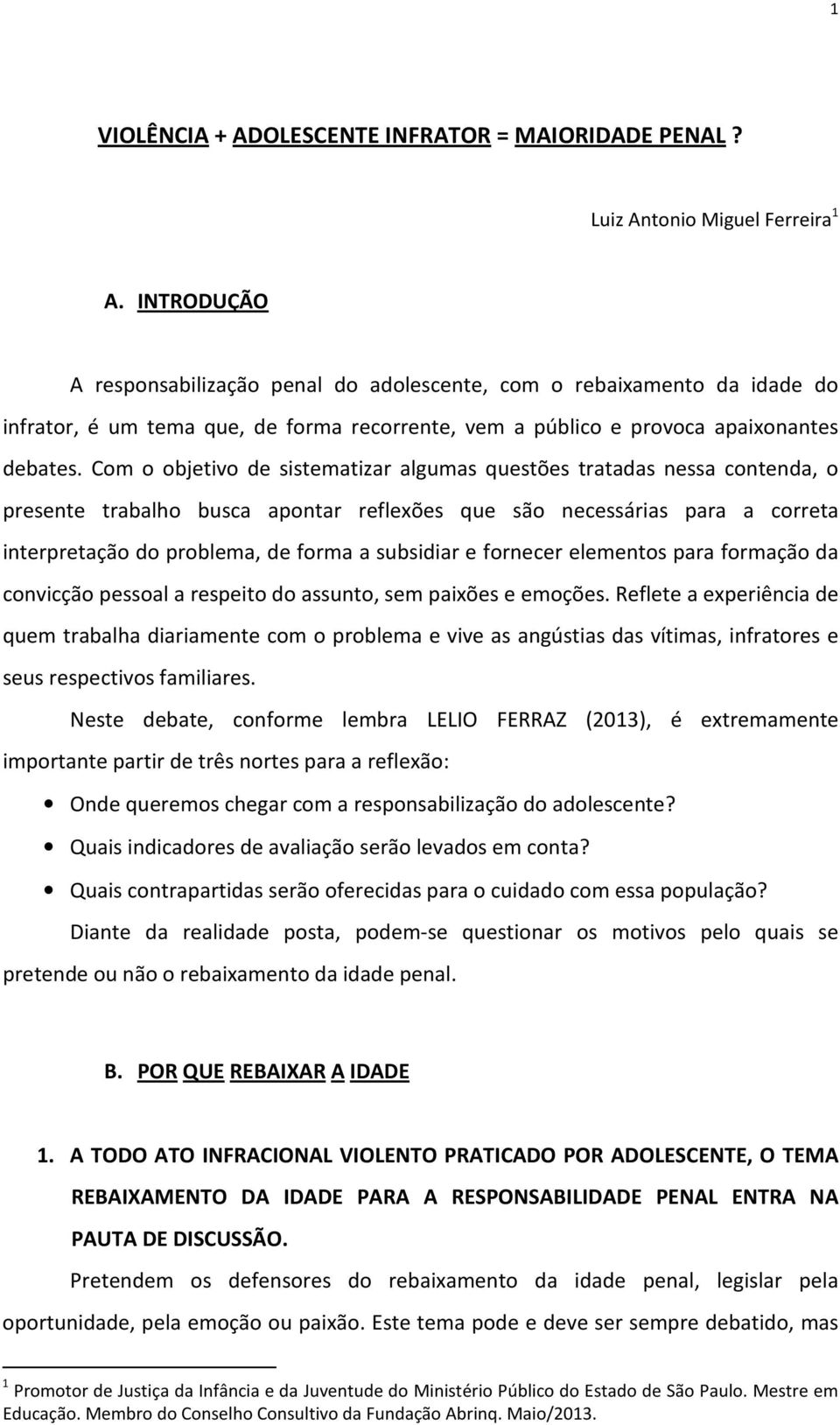 1

VIOLÊNCIA + ADOLESCENTE INFRATOR = MAIORIDADE PENAL ?

Luiz Antonio Miguel Ferreira$^1$

A. INTRODUÇÃO

A responsabilização penal do adolescente, com o rebaixamento da idade do infrator, é um tema que, de forma recorrente, vem a público e provoca apaixonantes debates. Com o objetivo de sistematizar algumas questões tratadas nessa contenda, o presente trabalho busca apontar reflexões que são necessárias para a correta interpretação do problema, de forma a subsidiar e fornecer elementos para formação da convicção pessoal a respeito do assunto, sem paixões e emoções. Reflete a experiência de quem trabalha diariamente com o problema e vive as angústias das vítimas, infratores e seus respectivos familiares.

Neste debate, conforme lembra LELIO FERRAZ (2013), é extremamente importante partir de três nortes para a reflexão:

• Onde queremos chegar com a responsabilização do adolescente?
• Quais indicadores de avaliação serão levados em conta?
• Quais contrapartidas serão oferecidas para o cuidado com essa população?

Diante da realidade posta, podem-se questionar os motivos pelo quais se pretende ou não o rebaixamento da idade penal.

B. POR QUE REBAIXAR A IDADE

1. A TODO ATO INFRACIONAL VIOLENTO PRATICADO POR ADOLESCENTE, O TEMA REBAIXAMENTO DA IDADE PARA A RESPONSABILIDADE PENAL ENTRA NA PAUTA DE DISCUSSÃO.

Pretendem os defensores do rebaixamento da idade penal, legislar pela oportunidade, pela emoção ou paixão. Este tema pode e deve ser sempre debatido, mas

$^1$ Promotor de Justiça da Infância e da Juventude do Ministério Público do Estado de São Paulo. Mestre em Educação. Membro do Conselho Consultivo da Fundação Abrinq. Maio/2013.